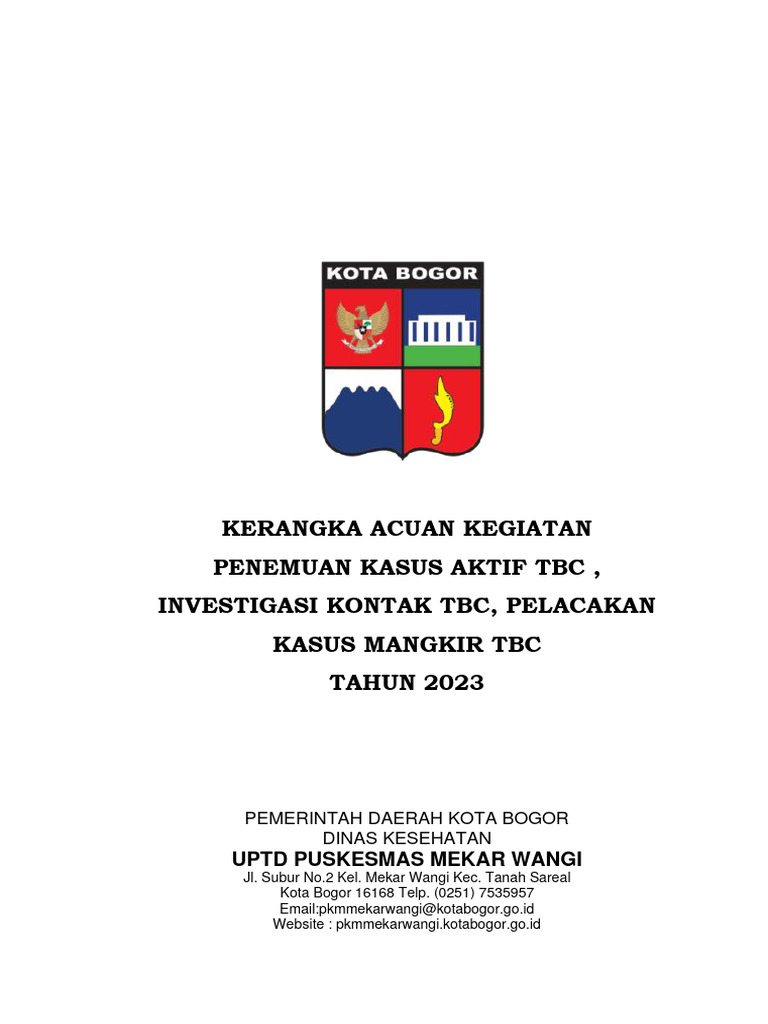 KOTA BOGOR

KERANGKA ACUAN KEGIATAN
PENEMUAN KASUS AKTIF TBC ,
INVESTIGASI KONTAK TBC, PELACAKAN
KASUS MANGKIR TBC
TAHUN 2023

PEMERINTAH DAERAH KOTA BOGOR
DINAS KESEHATAN
UPTD PUSKESMAS MEKAR WANGI
Jl. Subur No.2 Kel. Mekar Wangi Kec. Tanah Sareal
Kota Bogor 16168 Telp. (0251) 7535957
Email:pkmmekarwangi@kotabogor.go.id
Website : pkmmekarwangi.kotabogor.go.id